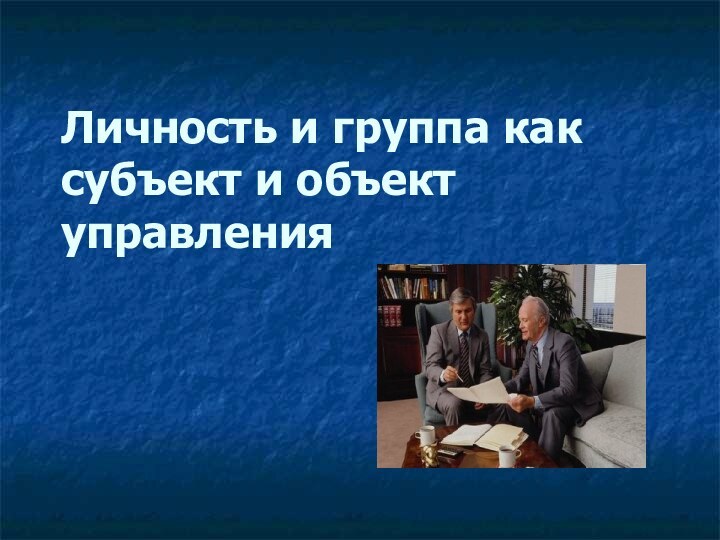 Личность и группа как субъект и объект управления